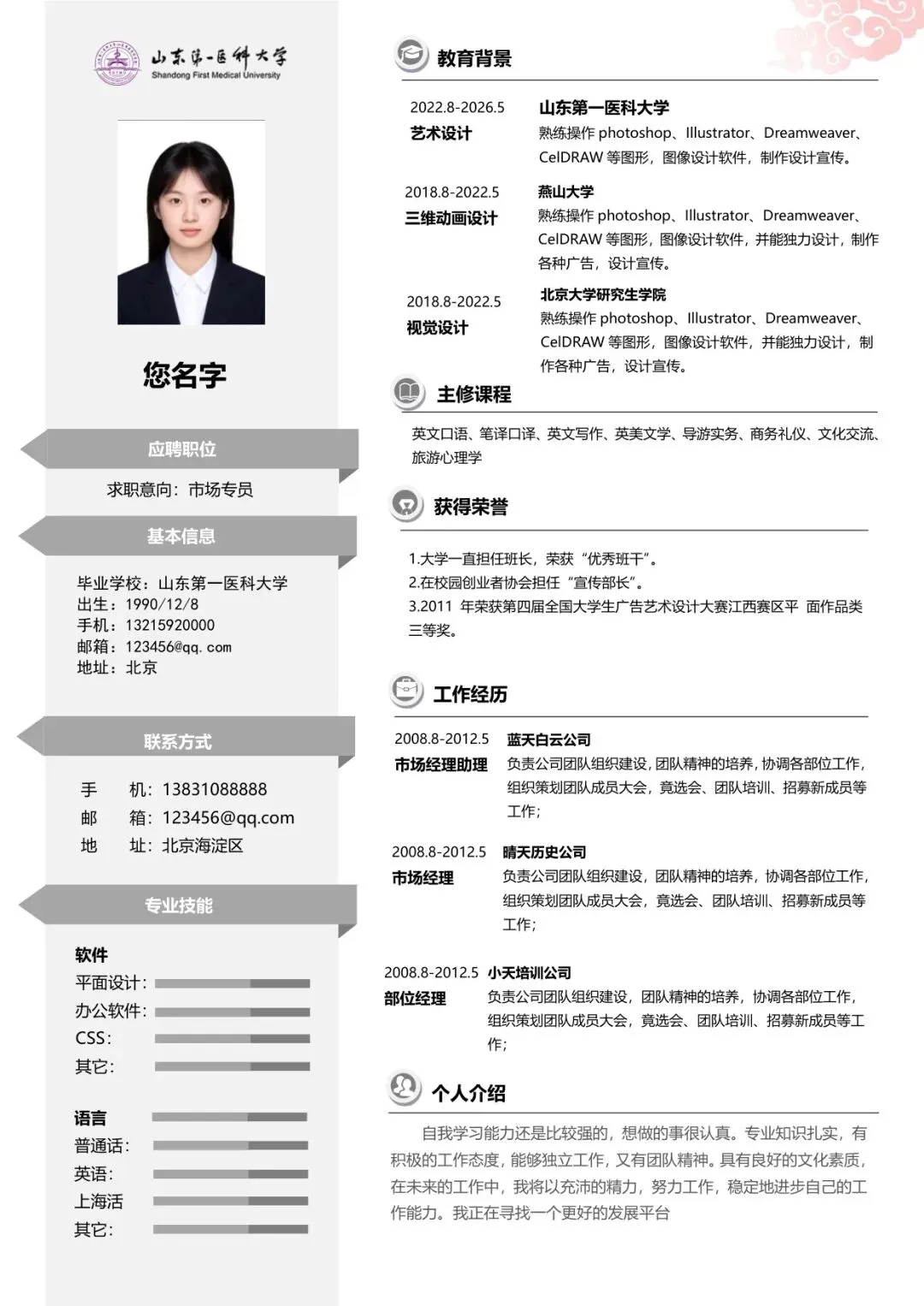 山东第一医科大学
Shandong First Medical University

您名字

应聘职位

求职意向：市场专员

基本信息

毕业学校：山东第一医科大学
出生：1990/12/8
手机：13215920000
邮箱：123456@qq.com
地址：北京

联系方式

手 机：13831088888
邮 箱：123456@qq.com
地 址：北京海淀区

专业技能

软件
平面设计：
办公软件：
CSS：
其它：

语言
普通话：
英语：
上海活
其它：

教育背景

2022.8-2026.5
艺术设计
山东第一医科大学
熟练操作 photoshop、Illustrator、Dreamweaver、CelDRAW 等图形，图像设计软件，制作设计宣传。

2018.8-2022.5
三维动画设计
燕山大学
熟练操作 photoshop、Illustrator、Dreamweaver、CelDRAW 等图形，图像设计软件，并能独力设计，制作各种广告，设计宣传。

2018.8-2022.5
视觉设计
北京大学研究生学院
熟练操作 photoshop、Illustrator、Dreamweaver、CelDRAW 等图形，图像设计软件，并能独力设计，制作各种广告，设计宣传。

主修课程

英文口语、笔译口译、英文写作、英美文学、导游实务、商务礼仪、文化交流、旅游心理学

获得荣誉

1.大学一直担任班长，荣获“优秀班干”。
2.在校园创业者协会担任“宣传部长”。
3.2011 年荣获第四届全国大学生广告艺术设计大赛江西赛区平 面作品类三等奖。

工作经历

2008.8-2012.5
市场经理助理
蓝天白云公司
负责公司团队组织建设，团队精神的培养，协调各部位工作，组织策划团队成员大会，竟选会、团队培训、招募新成员等工作；

2008.8-2012.5
市场经理
晴天历史公司
负责公司团队组织建设，团队精神的培养，协调各部位工作，组织策划团队成员大会，竟选会、团队培训、招募新成员等工作；

2008.8-2012.5
部位经理
小天培训公司
负责公司团队组织建设，团队精神的培养，协调各部位工作，组织策划团队成员大会，竟选会、团队培训、招募新成员等工作；

个人介绍

自我学习能力还是比较强的，想做的事很认真。专业知识扎实，有积极的工作态度，能够独立工作，又有团队精神。具有良好的文化素质，在未来的工作中，我将以充沛的精力，努力工作，稳定地进步自己的工作能力。我正在寻找一个更好的发展平台